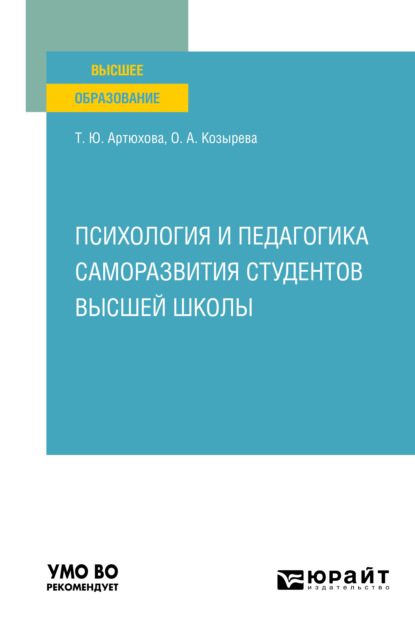 ВЫСШЕЕ
ОБРАЗОВАНИЕ

Т. Ю. Артюхова, О. А. Козырева

ПСИХОЛОГИЯ И ПЕДАГОГИКА САМОРАЗВИТИЯ СТУДЕНТОВ ВЫСШЕЙ ШКОЛЫ

УМО ВО
РЕКОМЕНДУЕТ

ЮРАЙТ
издательство